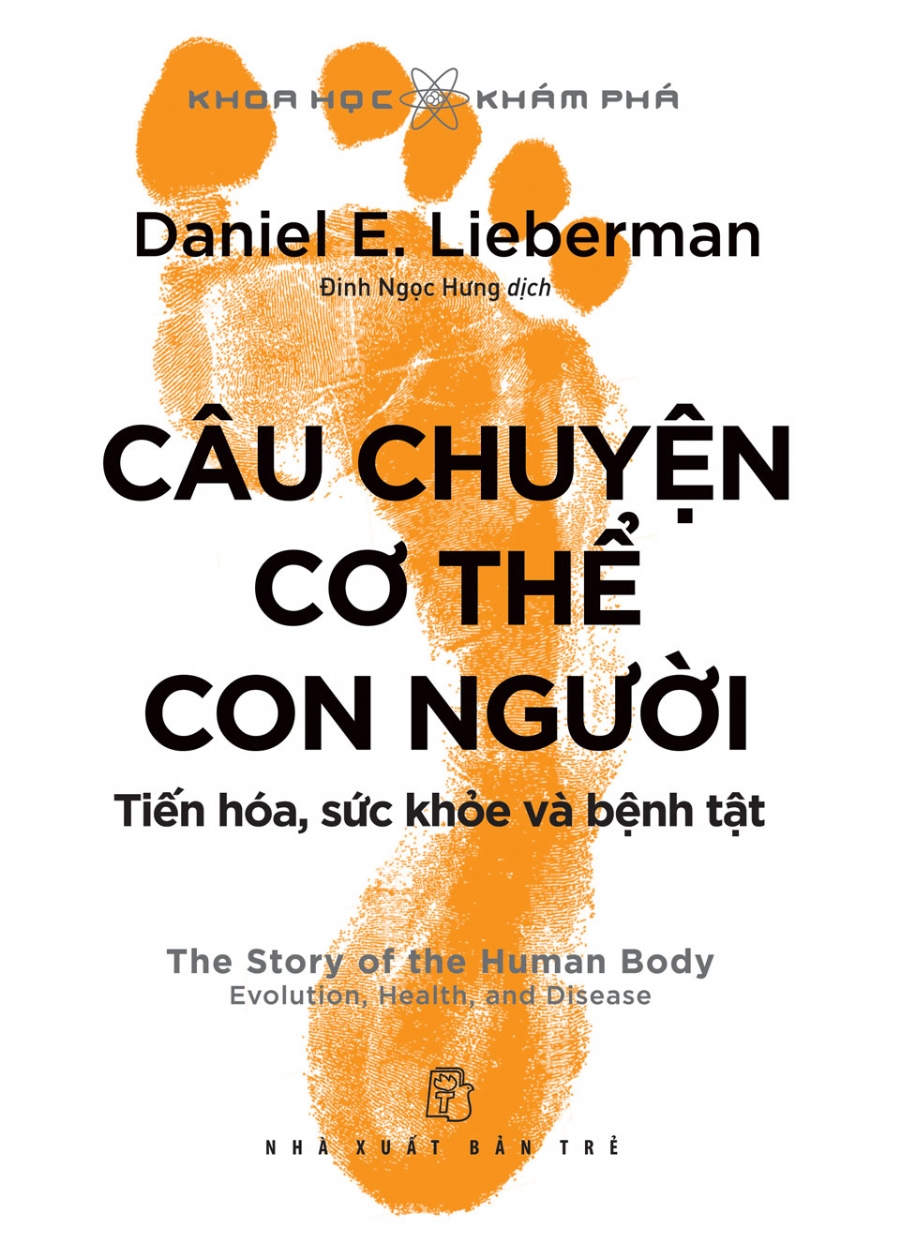 KHOA HỌC KHÁM PHÁ

Daniel E. Lieberman

Đinh Ngọc Hưng dịch

CÂU CHUYỆN CƠ THỂ CON NGƯỜI

Tiến hóa, sức khỏe và bệnh tật

The Story of the Human Body

Evolution, Health, and Disease

NHÀ XUẤT BẢN TRẺ